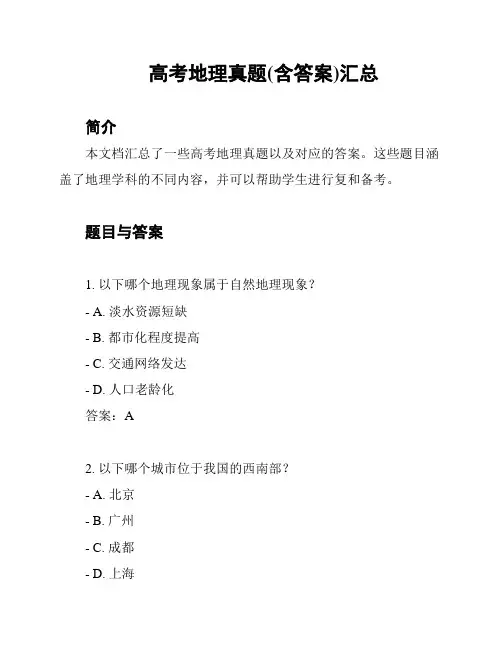 高考地理真题(含答案)汇总

简介

本文档汇总了一些高考地理真题以及对应的答案。这些题目涵盖了地理学科的不同内容，并可以帮助学生进行复和备考。

题目与答案

1. 以下哪个地理现象属于自然地理现象？

- A. 淡水资源短缺

- B. 都市化程度提高

- C. 交通网络发达

- D. 人口老龄化

答案：A

2. 以下哪个城市位于我国的西南部？

- A. 北京

- B. 广州

- C. 成都

- D. 上海